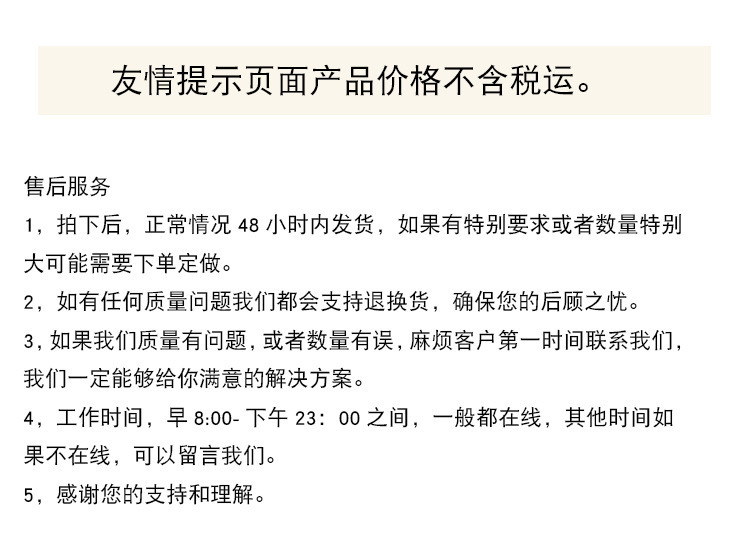 友情提示页面产品价格不含税运。

售后服务

1，拍下后，正常情况48小时内发货，如果有特别要求或者数量特别大可能需要下单定做。

2，如有任何质量问题我们都会支持退换货，确保您的后顾之忧。

3，如果我们质量有问题，或者数量有误，麻烦客户第一时间联系我们，我们一定能够给你满意的解决方案。

4，工作时间，早8:00-下午23：00之间，一般都在线，其他时间如果不在线，可以留言我们。

5，感谢您的支持和理解。